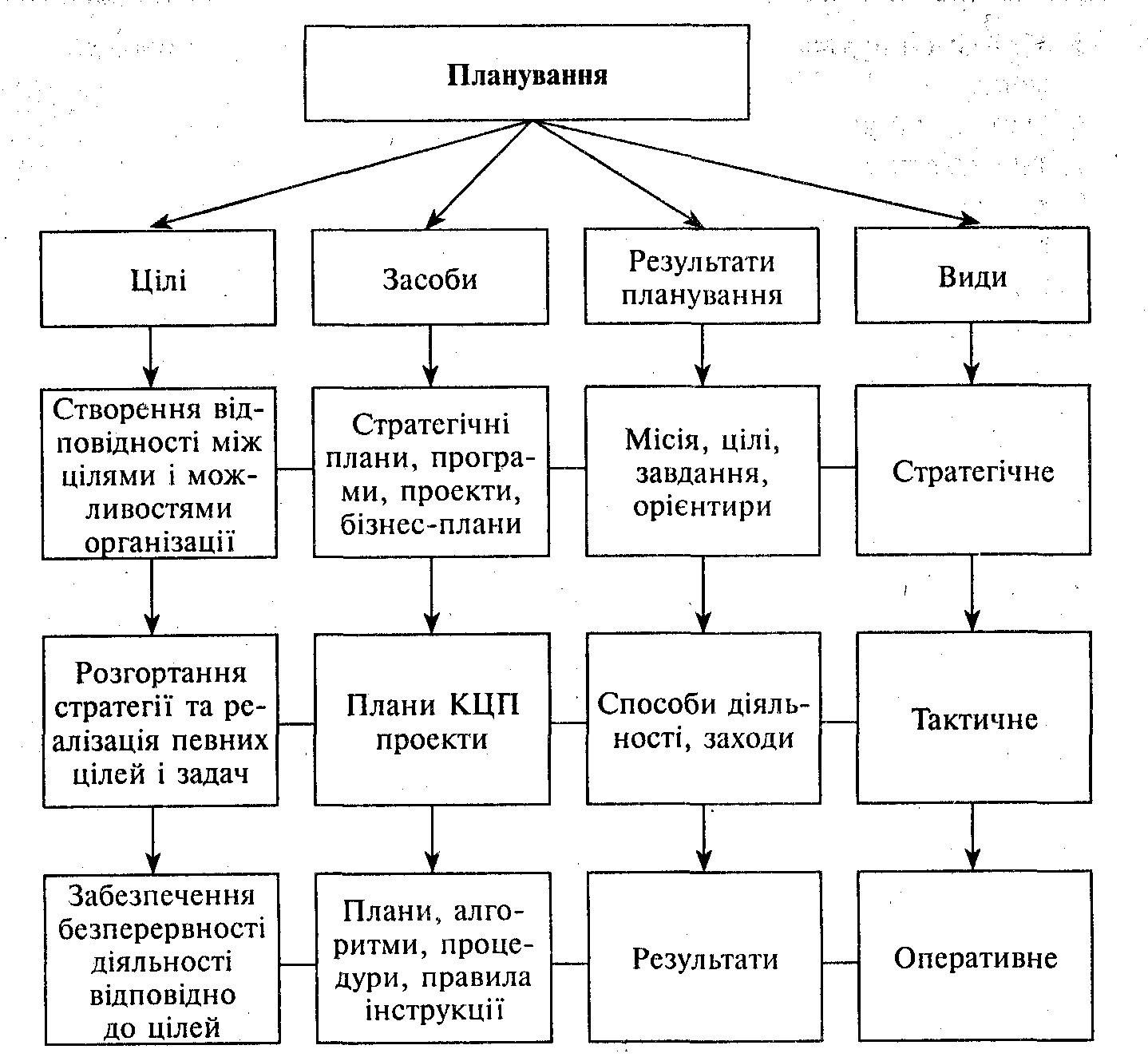 Планування

Цілі

Засоби

Результати планування

Види

Створення відповідності між цілями і можливостями організації

Стратегічні плани, програми, проекти, бізнес-плани

Місія, цілі, завдання, орієнтири

Стратегічне

Розгортання стратегії та реалізація певних цілей і задач

Плани КЦП проекти

Способи діяльності, заходи

Тактичне

Забезпечення безперервності діяльності відповідно до цілей

Плани, алгоритми, процедури, правила інструкції

Результати

Оперативне